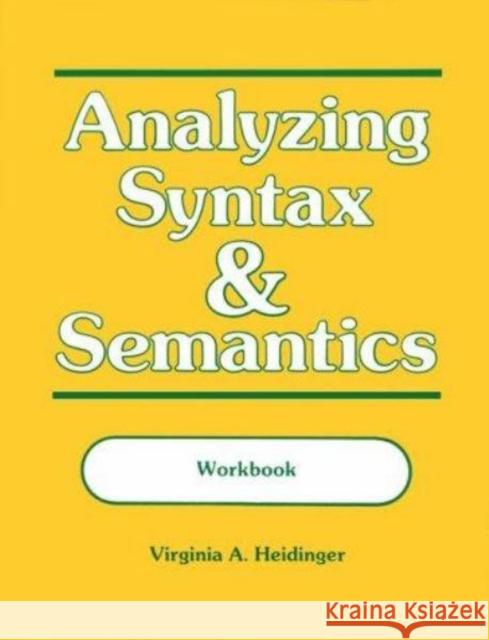 Analyzing Syntax & Semantics

Workbook

Virginia A. Heidinger

KRAINA KSIĄŻEK